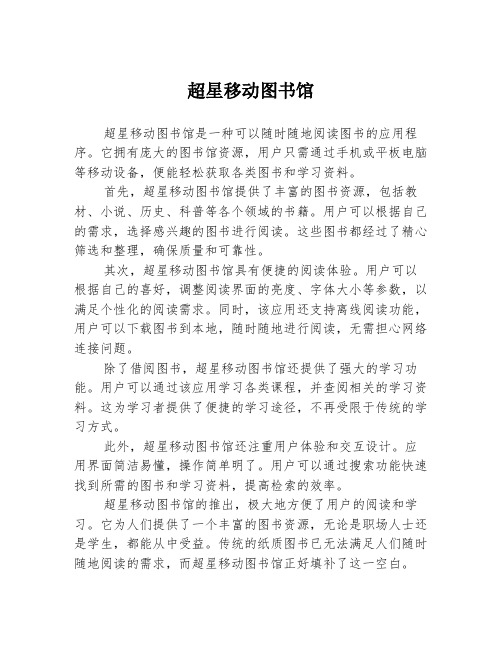 超星移动图书馆

超星移动图书馆是一种可以随时随地阅读图书的应用程序。它拥有庞大的图书馆资源，用户只需通过手机或平板电脑等移动设备，便能轻松获取各类图书和学习资料。

首先，超星移动图书馆提供了丰富的图书资源，包括教材、小说、历史、科普等各个领域的书籍。用户可以根据自己的需求，选择感兴趣的图书进行阅读。这些图书都经过了精心筛选和整理，确保质量和可靠性。

其次，超星移动图书馆具有便捷的阅读体验。用户可以根据自己的喜好，调整阅读界面的亮度、字体大小等参数，以满足个性化的阅读需求。同时，该应用还支持离线阅读功能，用户可以下载图书到本地，随时随地进行阅读，无需担心网络连接问题。

除了借阅图书，超星移动图书馆还提供了强大的学习功能。用户可以通过该应用学习各类课程，并查阅相关的学习资料。这为学习者提供了便捷的学习途径，不再受限于传统的学习方式。

此外，超星移动图书馆还注重用户体验和交互设计。应用界面简洁易懂，操作简单明了。用户可以通过搜索功能快速找到所需的图书和学习资料，提高检索的效率。

超星移动图书馆的推出，极大地方便了用户的阅读和学习。它为人们提供了一个丰富的图书资源，无论是职场人士还是学生，都能从中受益。传统的纸质图书已无法满足人们随时随地阅读的需求，而超星移动图书馆正好填补了这一空白。